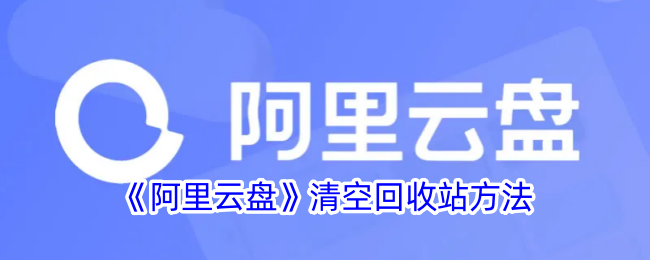 阿里云盘

《阿里云盘》清空回收站方法